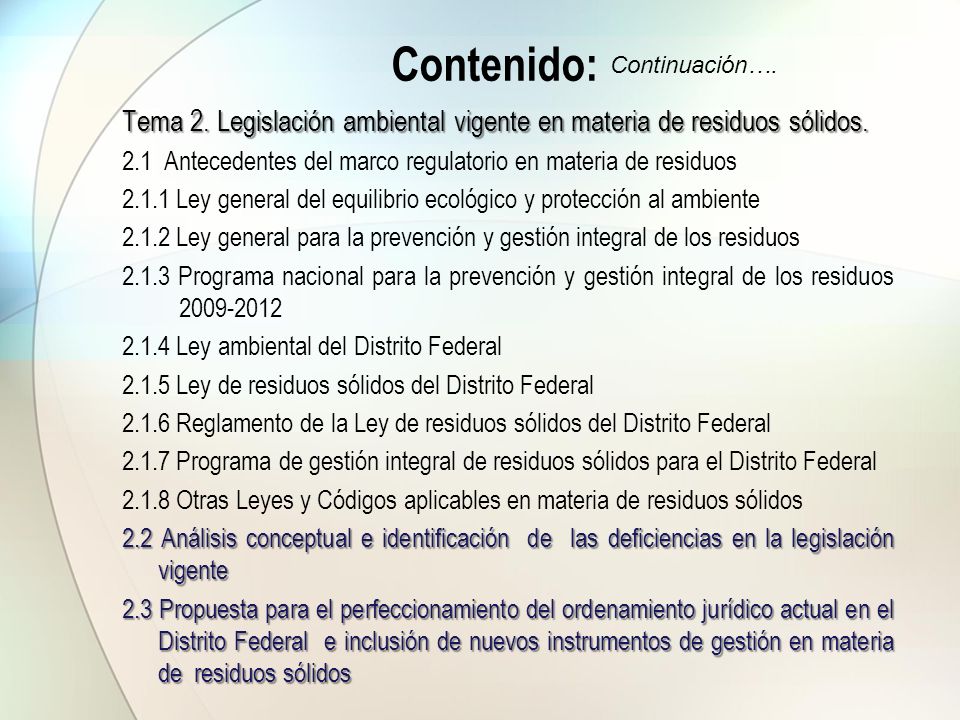 Contenido: Continuación….

Tema 2. Legislación ambiental vigente en materia de residuos sólidos.

2.1 Antecedentes del marco regulatorio en materia de residuos

2.1.1 Ley general del equilibrio ecológico y protección al ambiente

2.1.2 Ley general para la prevención y gestión integral de los residuos

2.1.3 Programa nacional para la prevención y gestión integral de los residuos 2009-2012

2.1.4 Ley ambiental del Distrito Federal

2.1.5 Ley de residuos sólidos del Distrito Federal

2.1.6 Reglamento de la Ley de residuos sólidos del Distrito Federal

2.1.7 Programa de gestión integral de residuos sólidos para el Distrito Federal

2.1.8 Otras Leyes y Códigos aplicables en materia de residuos sólidos

2.2 Análisis conceptual e identificación de las deficiencias en la legislación vigente

2.3 Propuesta para el perfeccionamiento del ordenamiento jurídico actual en el Distrito Federal e inclusión de nuevos instrumentos de gestión en materia de residuos sólidos